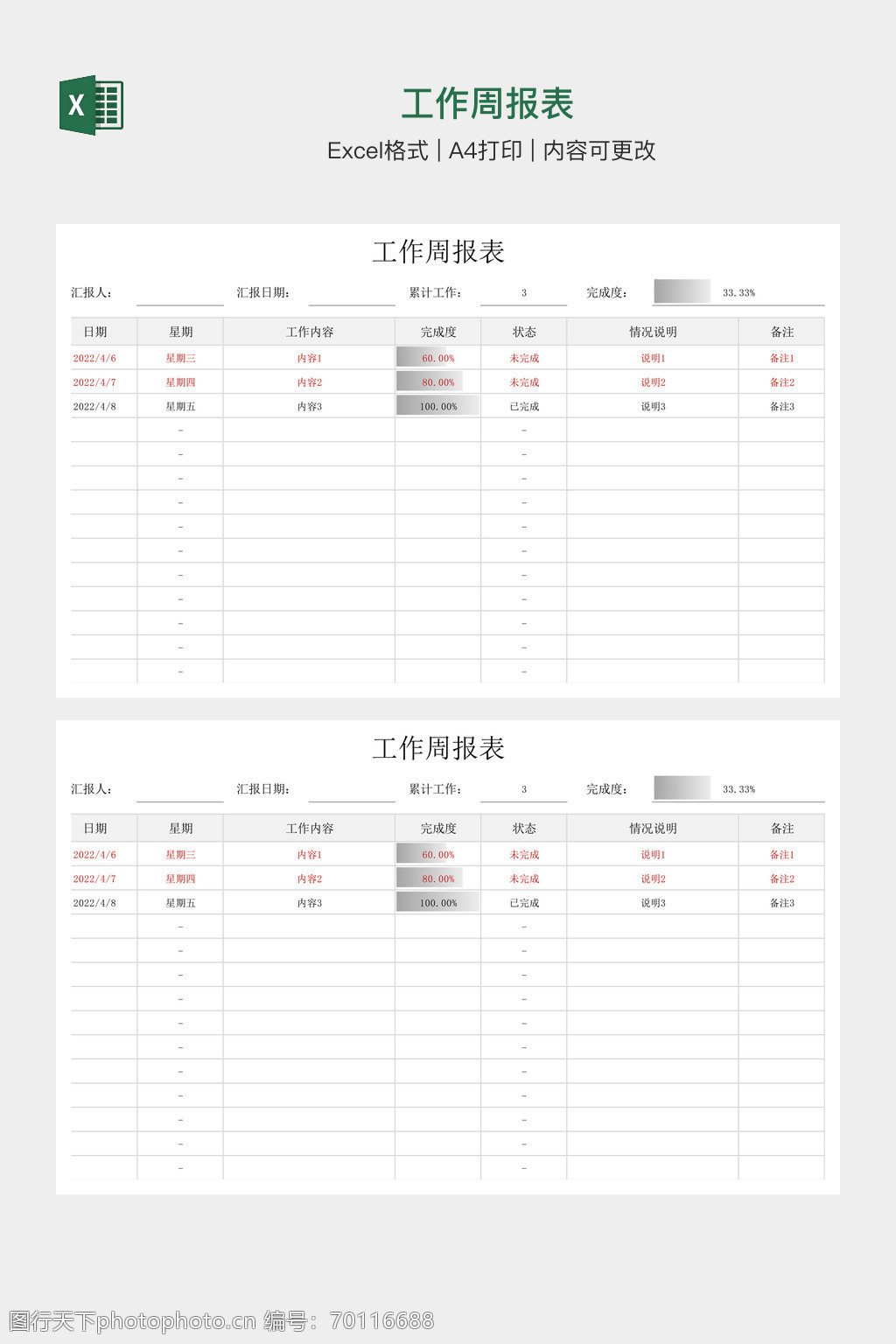 X

工作周报表
Excel格式 | A4打印 | 内容可更改

工作周报表

汇报人：　汇报日期：　累计工作：　3　完成度：　33.33%

| 日期 | 星期 | 工作内容 | 完成度 | 状态 | 情况说明 | 备注 |
|---|---|---|---|---|---|---|
| 2022/4/6 | 星期三 | 内容1 | 60.00% | 未完成 | 说明1 | 备注1 |
| 2022/4/7 | 星期四 | 内容2 | 80.00% | 未完成 | 说明2 | 备注2 |
| 2022/4/8 | 星期五 | 内容3 | 100.00% | 已完成 | 说明3 | 备注3 |
| | - | | | - | | |
| | - | | | - | | |
| | - | | | - | | |
| | - | | | - | | |
| | - | | | - | | |
| | - | | | - | | |
| | - | | | - | | |
| | - | | | - | | |
| | - | | | - | | |
| | - | | | - | | |
| | - | | | - | | |

工作周报表

汇报人：　汇报日期：　累计工作：　3　完成度：　33.33%

| 日期 | 星期 | 工作内容 | 完成度 | 状态 | 情况说明 | 备注 |
|---|---|---|---|---|---|---|
| 2022/4/6 | 星期三 | 内容1 | 60.00% | 未完成 | 说明1 | 备注1 |
| 2022/4/7 | 星期四 | 内容2 | 80.00% | 未完成 | 说明2 | 备注2 |
| 2022/4/8 | 星期五 | 内容3 | 100.00% | 已完成 | 说明3 | 备注3 |
| | - | | | - | | |
| | - | | | - | | |
| | - | | | - | | |
| | - | | | - | | |
| | - | | | - | | |
| | - | | | - | | |
| | - | | | - | | |
| | - | | | - | | |
| | - | | | - | | |
| | - | | | - | | |
| | - | | | - | | |

图行天下photophoto.cn 编号：70116688